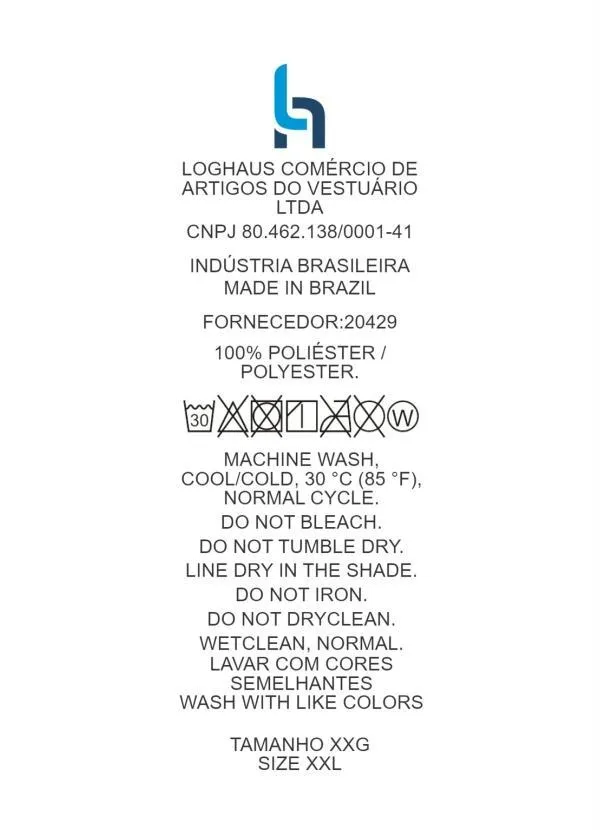 LOGHAUS COMÉRCIO DE ARTIGOS DO VESTUÁRIO LTDA

CNPJ 80.462.138/0001-41

INDÚSTRIA BRASILEIRA
MADE IN BRAZIL

FORNECEDOR:20429

100% POLIÉSTER / POLYESTER.

30 W

MACHINE WASH, COOL/COLD, 30 °C (85 °F), NORMAL CYCLE.

DO NOT BLEACH.

DO NOT TUMBLE DRY.

LINE DRY IN THE SHADE.

DO NOT IRON.

DO NOT DRYCLEAN.

WETCLEAN, NORMAL.

LAVAR COM CORES SEMELHANTES

WASH WITH LIKE COLORS

TAMANHO XXG
SIZE XXL